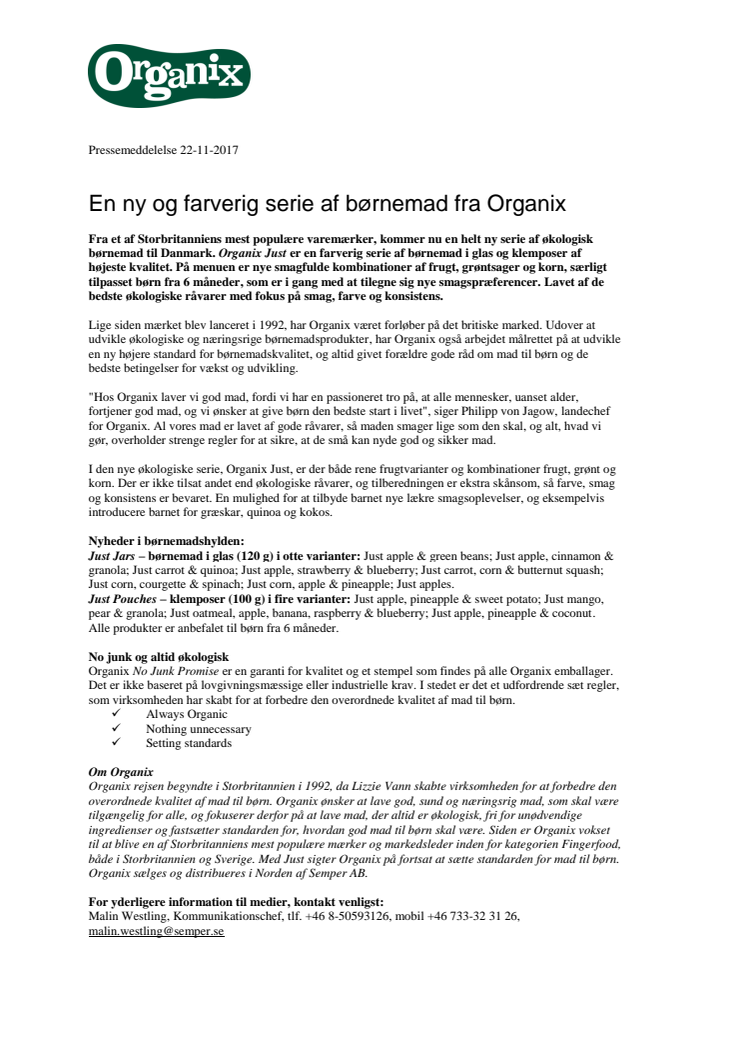 Organix

Pressemeddelelse 22-11-2017

En ny og farverig serie af børnemad fra Organix

Fra et af Storbritanniens mest populære varemærker, kommer nu en helt ny serie af økologisk børnemad til Danmark. Organix Just er en farverig serie af børnemad i glas og klemposer af højeste kvalitet. På menuen er nye smagfulde kombinationer af frugt, grøntsager og korn, særligt tilpasset børn fra 6 måneder, som er i gang med at tilegne sig nye smagspræferencer. Lavet af de bedste økologiske råvarer med fokus på smag, farve og konsistens.

Lige siden mærket blev lanceret i 1992, har Organix været forløber på det britiske marked. Udover at udvikle økologiske og næringsrige børnemadsprodukter, har Organix også arbejdet målrettet på at udvikle en ny højere standard for børnemadskvalitet, og altid givet forældre gode råd om mad til børn og de bedste betingelser for vækst og udvikling.

"Hos Organix laver vi god mad, fordi vi har en passioneret tro på, at alle mennesker, uanset alder, fortjener god mad, og vi ønsker at give børn den bedste start i livet", siger Philipp von Jagow, landechef for Organix. Al vores mad er lavet af gode råvarer, så maden smager lige som den skal, og alt, hvad vi gør, overholder strenge regler for at sikre, at de små kan nyde god og sikker mad.

I den nye økologiske serie, Organix Just, er der både rene frugtvarianter og kombinationer frugt, grønt og korn. Der er ikke tilsat andet end økologiske råvarer, og tilberedningen er ekstra skånsom, så farve, smag og konsistens er bevaret. En mulighed for at tilbyde barnet nye lækre smagsoplevelser, og eksempelvis introducere barnet for græskar, quinoa og kokos.

Nyheder i børnemadshylden:
Just Jars – børnemad i glas (120 g) i otte varianter: Just apple & green beans; Just apple, cinnamon & granola; Just carrot & quinoa; Just apple, strawberry & blueberry; Just carrot, corn & butternut squash; Just corn, courgette & spinach; Just corn, apple & pineapple; Just apples.
Just Pouches – klemposer (100 g) i fire varianter: Just apple, pineapple & sweet potato; Just mango, pear & granola; Just oatmeal, apple, banana, raspberry & blueberry; Just apple, pineapple & coconut.
Alle produkter er anbefalet til børn fra 6 måneder.

No junk og altid økologisk
Organix No Junk Promise er en garanti for kvalitet og et stempel som findes på alle Organix emballager. Det er ikke baseret på lovgivningsmæssige eller industrielle krav. I stedet er det et udfordrende sæt regler, som virksomheden har skabt for at forbedre den overordnede kvalitet af mad til børn.
✓ Always Organic
✓ Nothing unnecessary
✓ Setting standards

Om Organix
Organix rejsen begyndte i Storbritannien i 1992, da Lizzie Vann skabte virksomheden for at forbedre den overordnede kvalitet af mad til børn. Organix ønsker at lave god, sund og næringsrig mad, som skal være tilgængelig for alle, og fokuserer derfor på at lave mad, der altid er økologisk, fri for unødvendige ingredienser og fastsætter standarden for, hvordan god mad til børn skal være. Siden er Organix vokset til at blive en af Storbritanniens mest populære mærker og markedsleder inden for kategorien Fingerfood, både i Storbritannien og Sverige. Med Just sigter Organix på fortsat at sætte standarden for mad til børn. Organix sælges og distribueres i Norden af Semper AB.

For yderligere information til medier, kontakt venligst:
Malin Westling, Kommunikationschef, tlf. +46 8-50593126, mobil +46 733-32 31 26, malin.westling@semper.se